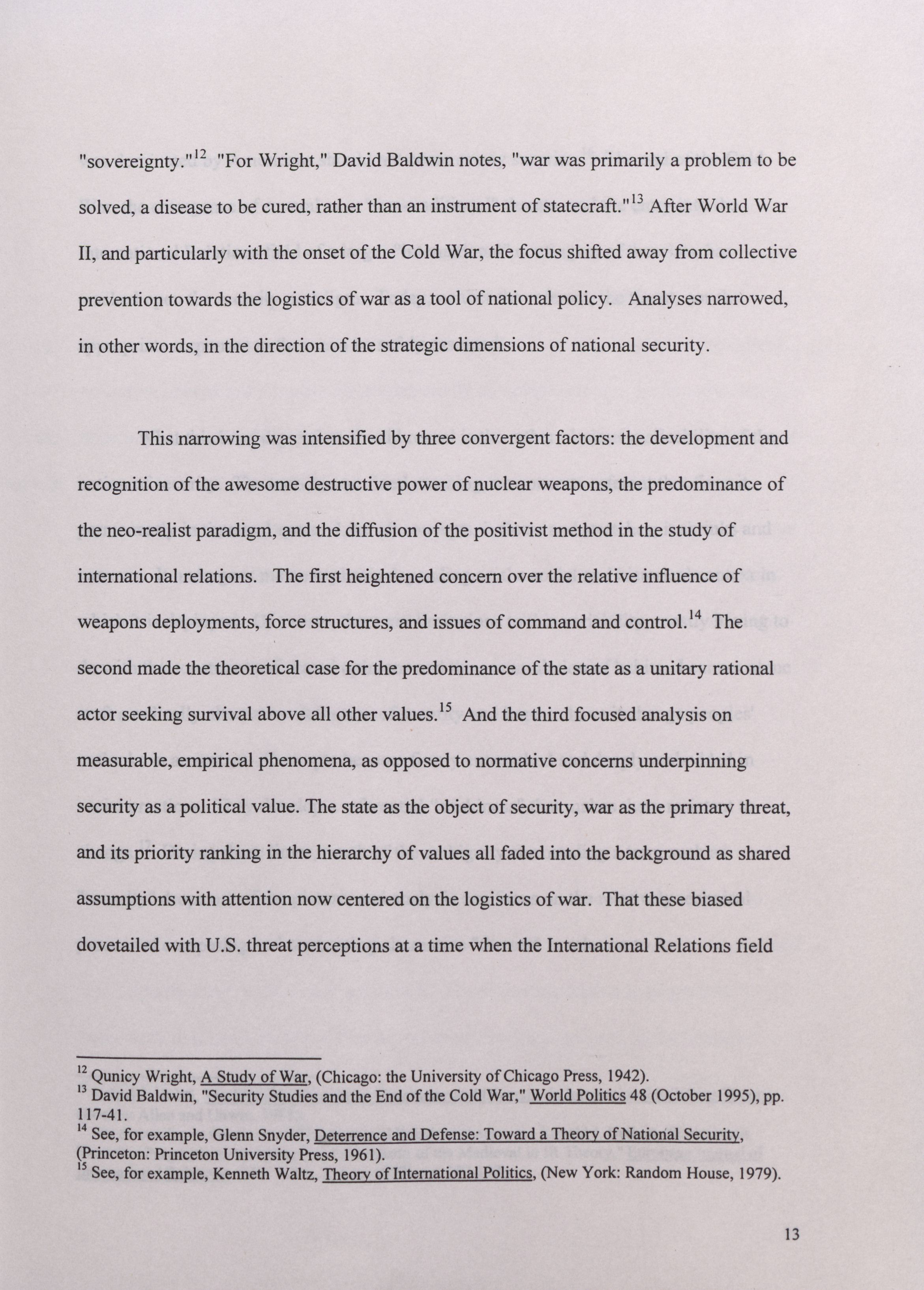 "sovereignty."$^{12}$ "For Wright," David Baldwin notes, "war was primarily a problem to be solved, a disease to be cured, rather than an instrument of statecraft."$^{13}$ After World War II, and particularly with the onset of the Cold War, the focus shifted away from collective prevention towards the logistics of war as a tool of national policy. Analyses narrowed, in other words, in the direction of the strategic dimensions of national security.

This narrowing was intensified by three convergent factors: the development and recognition of the awesome destructive power of nuclear weapons, the predominance of the neo-realist paradigm, and the diffusion of the positivist method in the study of international relations. The first heightened concern over the relative influence of weapons deployments, force structures, and issues of command and control.$^{14}$ The second made the theoretical case for the predominance of the state as a unitary rational actor seeking survival above all other values.$^{15}$ And the third focused analysis on measurable, empirical phenomena, as opposed to normative concerns underpinning security as a political value. The state as the object of security, war as the primary threat, and its priority ranking in the hierarchy of values all faded into the background as shared assumptions with attention now centered on the logistics of war. That these biased dovetailed with U.S. threat perceptions at a time when the International Relations field

$^{12}$ Qunicy Wright, A Study of War, (Chicago: the University of Chicago Press, 1942).
$^{13}$ David Baldwin, "Security Studies and the End of the Cold War," World Politics 48 (October 1995), pp. 117-41.
$^{14}$ See, for example, Glenn Snyder, Deterrence and Defense: Toward a Theory of National Security, (Princeton: Princeton University Press, 1961).
$^{15}$ See, for example, Kenneth Waltz, Theory of International Politics, (New York: Random House, 1979).

13